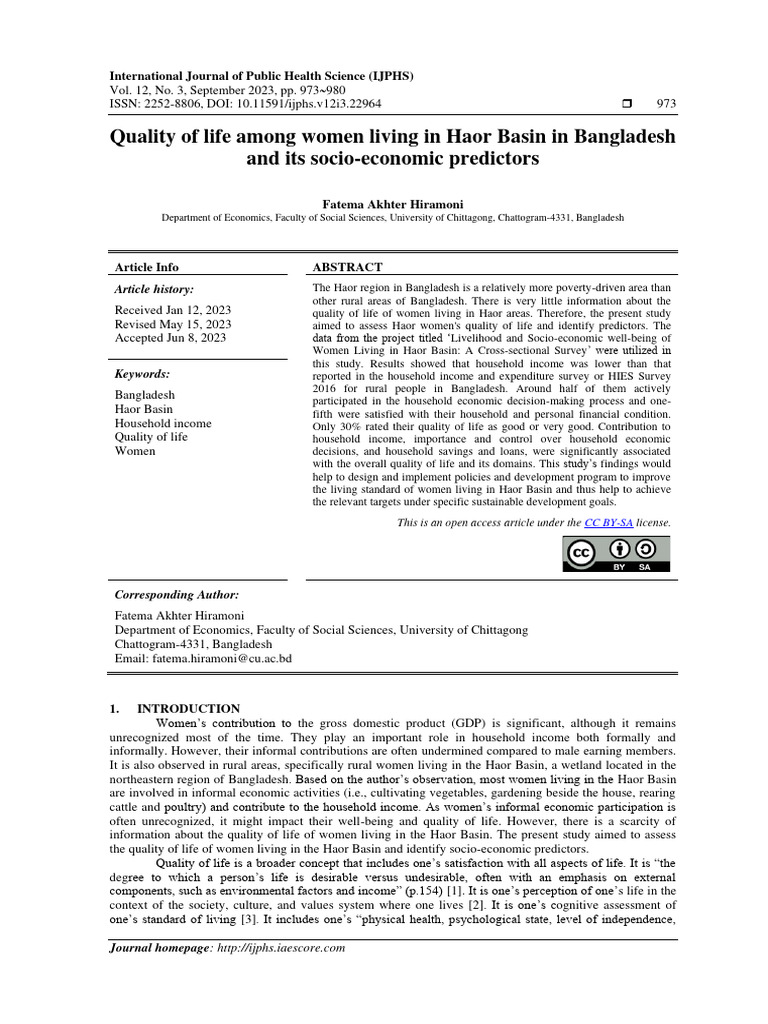 International Journal of Public Health Science (IJPHS)
Vol. 12, No. 3, September 2023, pp. 973~980
ISSN: 2252-8806, DOI: 10.11591/ijphs.v12i3.22964 ❒ 973

Quality of life among women living in Haor Basin in Bangladesh and its socio-economic predictors

Fatema Akhter Hiramoni
Department of Economics, Faculty of Social Sciences, University of Chittagong, Chattogram-4331, Bangladesh

Article Info

Article history:

Received Jan 12, 2023
Revised May 15, 2023
Accepted Jun 8, 2023

Keywords:

Bangladesh
Haor Basin
Household income
Quality of life
Women

ABSTRACT

The Haor region in Bangladesh is a relatively more poverty-driven area than other rural areas of Bangladesh. There is very little information about the quality of life of women living in Haor areas. Therefore, the present study aimed to assess Haor women's quality of life and identify predictors. The data from the project titled 'Livelihood and Socio-economic well-being of Women Living in Haor Basin: A Cross-sectional Survey' were utilized in this study. Results showed that household income was lower than that reported in the household income and expenditure survey or HIES Survey 2016 for rural people in Bangladesh. Around half of them actively participated in the household economic decision-making process and one-fifth were satisfied with their household and personal financial condition. Only 30% rated their quality of life as good or very good. Contribution to household income, importance and control over household economic decisions, and household savings and loans, were significantly associated with the overall quality of life and its domains. This study's findings would help to design and implement policies and development program to improve the living standard of women living in Haor Basin and thus help to achieve the relevant targets under specific sustainable development goals.

This is an open access article under the CC BY-SA license.

BY SA

Corresponding Author:

Fatema Akhter Hiramoni
Department of Economics, Faculty of Social Sciences, University of Chittagong
Chattogram-4331, Bangladesh
Email: fatema.hiramoni@cu.ac.bd

1. INTRODUCTION

Women's contribution to the gross domestic product (GDP) is significant, although it remains unrecognized most of the time. They play an important role in household income both formally and informally. However, their informal contributions are often undermined compared to male earning members. It is also observed in rural areas, specifically rural women living in the Haor Basin, a wetland located in the northeastern region of Bangladesh. Based on the author's observation, most women living in the Haor Basin are involved in informal economic activities (i.e., cultivating vegetables, gardening beside the house, rearing cattle and poultry) and contribute to the household income. As women's informal economic participation is often unrecognized, it might impact their well-being and quality of life. However, there is a scarcity of information about the quality of life of women living in the Haor Basin. The present study aimed to assess the quality of life of women living in the Haor Basin and identify socio-economic predictors.

Quality of life is a broader concept that includes one's satisfaction with all aspects of life. It is "the degree to which a person's life is desirable versus undesirable, often with an emphasis on external components, such as environmental factors and income" (p.154) [1]. It is one's perception of one's life in the context of the society, culture, and values system where one lives [2]. It is one's cognitive assessment of one's standard of living [3]. It includes one's "physical health, psychological state, level of independence,

Journal homepage: http://ijphs.iaescore.com